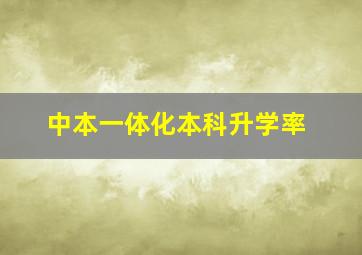 中本一体化本科升学率